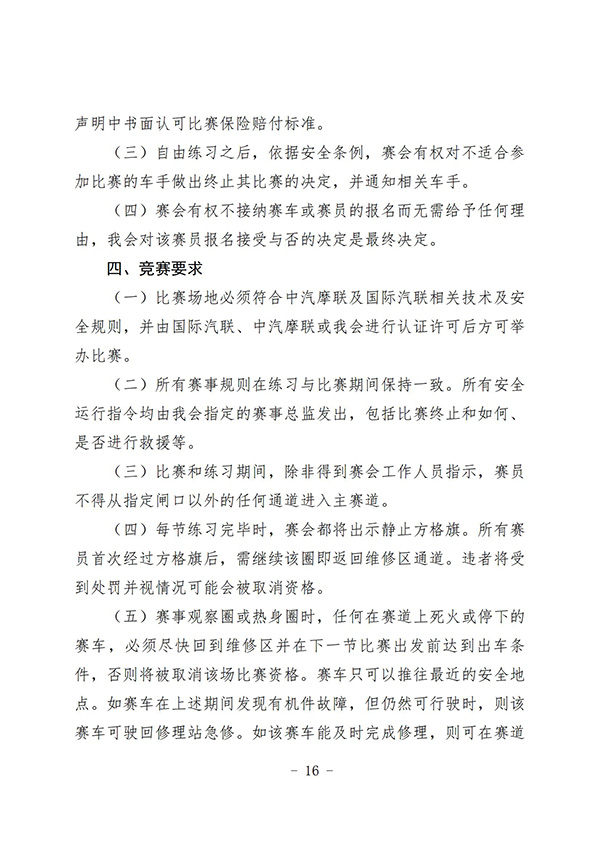 声明中书面认可比赛保险赔付标准。

（三）自由练习之后，依据安全条例，赛会有权对不适合参加比赛的车手做出终止其比赛的决定，并通知相关车手。

（四）赛会有权不接纳赛车或赛员的报名而无需给予任何理由，我会对该赛员报名接受与否的决定是最终决定。

四、竞赛要求

（一）比赛场地必须符合中汽摩联及国际汽联相关技术及安全规则，并由国际汽联、中汽摩联或我会进行认证许可后方可举办比赛。

（二）所有赛事规则在练习与比赛期间保持一致。所有安全运行指令均由我会指定的赛事总监发出，包括比赛终止和如何、是否进行救援等。

（三）比赛和练习期间，除非得到赛会工作人员指示，赛员不得从指定闸口以外的任何通道进入主赛道。

（四）每节练习完毕时，赛会都将出示静止方格旗。所有赛员首次经过方格旗后，需继续该圈即返回维修区通道。违者将受到处罚并视情况可能会被取消资格。

（五）赛事观察圈或热身圈时，任何在赛道上死火或停下的赛车，必须尽快回到维修区并在下一节比赛出发前达到出车条件，否则将被取消该场比赛资格。赛车只可以推往最近的安全地点。如赛车在上述期间发现有机件故障，但仍然可行驶时，则该赛车可驶回修理站急修。如该赛车能及时完成修理，则可在赛道

- 16 -